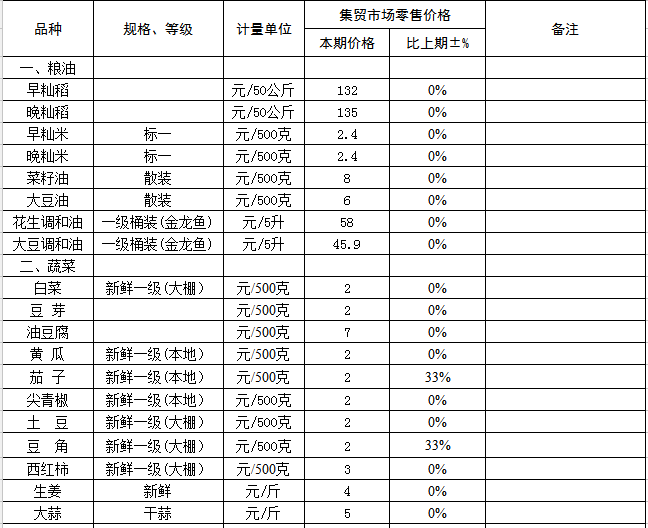 | 品种 | 规格、等级 | 计量单位 | 集贸市场零售价格 本期价格 | 集贸市场零售价格 比上期±% | 备注 |
|---|---|---|---|---|---|
| 一、粮油 | | | | | |
| 早籼稻 | | 元/50公斤 | 132 | 0% | |
| 晚籼稻 | | 元/50公斤 | 135 | 0% | |
| 早籼米 | 标一 | 元/500克 | 2.4 | 0% | |
| 晚籼米 | 标一 | 元/500克 | 2.4 | 0% | |
| 菜籽油 | 散装 | 元/500克 | 8 | 0% | |
| 大豆油 | 散装 | 元/500克 | 6 | 0% | |
| 花生调和油 | 一级桶装(金龙鱼) | 元/5升 | 58 | 0% | |
| 大豆调和油 | 一级桶装(金龙鱼) | 元/5升 | 45.9 | 0% | |
| 二、蔬菜 | | | | | |
| 白菜 | 新鲜一级(大棚) | 元/500克 | 2 | 0% | |
| 豆 芽 | | 元/500克 | 2 | 0% | |
| 油豆腐 | | 元/500克 | 7 | 0% | |
| 黄 瓜 | 新鲜一级(本地) | 元/500克 | 2 | 0% | |
| 茄 子 | 新鲜一级(本地) | 元/500克 | 2 | 33% | |
| 尖青椒 | 新鲜一级(本地) | 元/500克 | 2 | 0% | |
| 土 豆 | 新鲜一级(大棚) | 元/500克 | 2 | 0% | |
| 豆 角 | 新鲜一级(大棚) | 元/500克 | 2 | 33% | |
| 西红柿 | 新鲜一级(大棚) | 元/500克 | 3 | 0% | |
| 生姜 | 新鲜 | 元/斤 | 4 | 0% | |
| 大蒜 | 干蒜 | 元/斤 | 5 | 0% | |